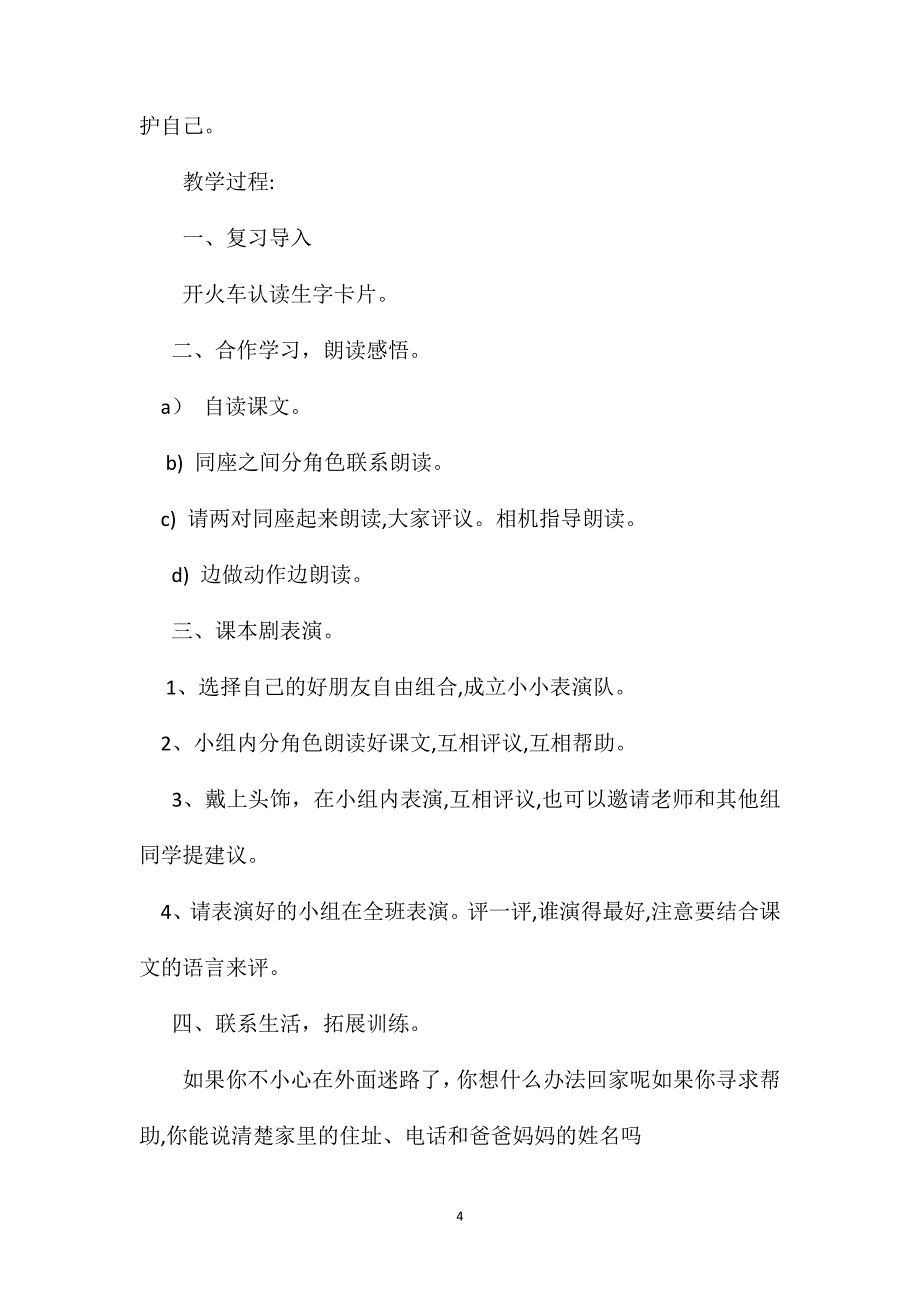 护自己。

教学过程:

一、复习导入

开火车认读生字卡片。

二、合作学习，朗读感悟。

a） 自读课文。

b) 同座之间分角色联系朗读。

c) 请两对同座起来朗读,大家评议。相机指导朗读。

d) 边做动作边朗读。

三、课本剧表演。

1、选择自己的好朋友自由组合,成立小小表演队。

2、小组内分角色朗读好课文,互相评议,互相帮助。

3、戴上头饰，在小组内表演,互相评议,也可以邀请老师和其他组同学提建议。

4、请表演好的小组在全班表演。评一评,谁演得最好,注意要结合课文的语言来评。

四、联系生活，拓展训练。

如果你不小心在外面迷路了，你想什么办法回家呢如果你寻求帮助,你能说清楚家里的住址、电话和爸爸妈妈的姓名吗

4